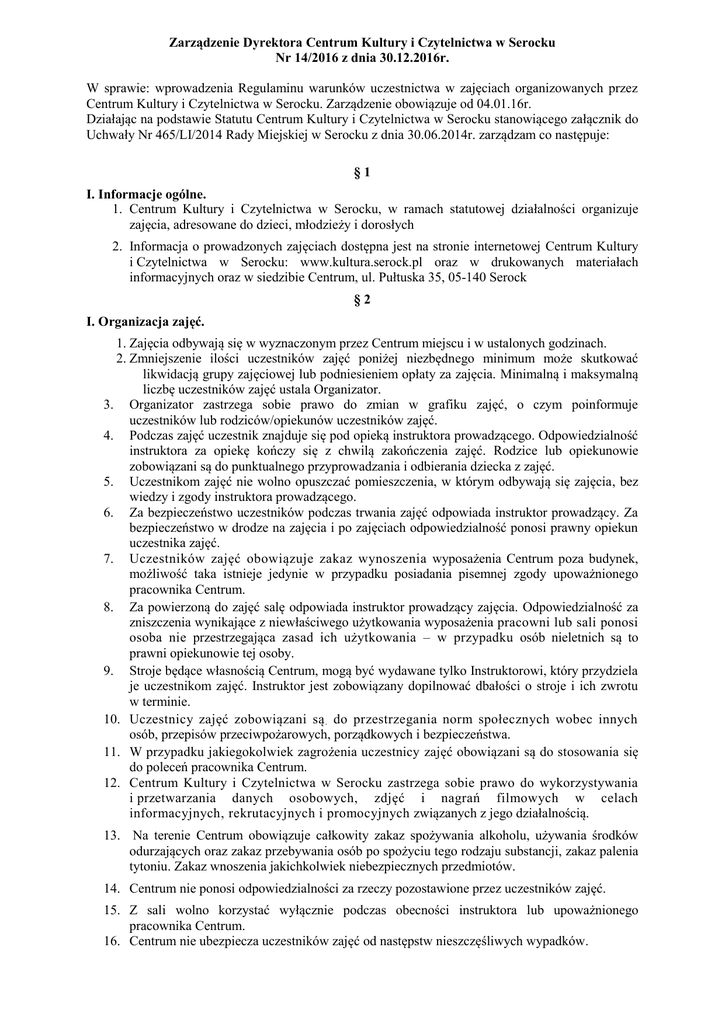 Zarządzenie Dyrektora Centrum Kultury i Czytelnictwa w Serocku
Nr 14/2016 z dnia 30.12.2016r.

W sprawie: wprowadzenia Regulaminu warunków uczestnictwa w zajęciach organizowanych przez Centrum Kultury i Czytelnictwa w Serocku. Zarządzenie obowiązuje od 04.01.16r.
Działając na podstawie Statutu Centrum Kultury i Czytelnictwa w Serocku stanowiącego załącznik do Uchwały Nr 465/LI/2014 Rady Miejskiej w Serocku z dnia 30.06.2014r. zarządzam co następuje:

§ 1

I. Informacje ogólne.
1. Centrum Kultury i Czytelnictwa w Serocku, w ramach statutowej działalności organizuje zajęcia, adresowane do dzieci, młodzieży i dorosłych
2. Informacja o prowadzonych zajęciach dostępna jest na stronie internetowej Centrum Kultury i Czytelnictwa w Serocku: www.kultura.serock.pl oraz w drukowanych materiałach informacyjnych oraz w siedzibie Centrum, ul. Pułtuska 35, 05-140 Serock

§ 2

I. Organizacja zajęć.
1. Zajęcia odbywają się w wyznaczonym przez Centrum miejscu i w ustalonych godzinach.
2. Zmniejszenie ilości uczestników zajęć poniżej niezbędnego minimum może skutkować likwidacją grupy zajęciowej lub podniesieniem opłaty za zajęcia. Minimalną i maksymalną liczbę uczestników zajęć ustala Organizator.
3. Organizator zastrzega sobie prawo do zmian w grafiku zajęć, o czym poinformuje uczestników lub rodziców/opiekunów uczestników zajęć.
4. Podczas zajęć uczestnik znajduje się pod opieką instruktora prowadzącego. Odpowiedzialność instruktora za opiekę kończy się z chwilą zakończenia zajęć. Rodzice lub opiekunowie zobowiązani są do punktualnego przyprowadzania i odbierania dziecka z zajęć.
5. Uczestnikom zajęć nie wolno opuszczać pomieszczenia, w którym odbywają się zajęcia, bez wiedzy i zgody instruktora prowadzącego.
6. Za bezpieczeństwo uczestników podczas trwania zajęć odpowiada instruktor prowadzący. Za bezpieczeństwo w drodze na zajęcia i po zajęciach odpowiedzialność ponosi prawny opiekun uczestnika zajęć.
7. Uczestników zajęć obowiązuje zakaz wynoszenia wyposażenia Centrum poza budynek, możliwość taka istnieje jedynie w przypadku posiadania pisemnej zgody upoważnionego pracownika Centrum.
8. Za powierzoną do zajęć salę odpowiada instruktor prowadzący zajęcia. Odpowiedzialność za zniszczenia wynikające z niewłaściwego użytkowania wyposażenia pracowni lub sali ponosi osoba nie przestrzegająca zasad ich użytkowania – w przypadku osób nieletnich są to prawni opiekunowie tej osoby.
9. Stroje będące własnością Centrum, mogą być wydawane tylko Instruktorowi, który przydziela je uczestnikom zajęć. Instruktor jest zobowiązany dopilnować dbałości o stroje i ich zwrotu w terminie.
10. Uczestnicy zajęć zobowiązani są do przestrzegania norm społecznych wobec innych osób, przepisów przeciwpożarowych, porządkowych i bezpieczeństwa.
11. W przypadku jakiegokolwiek zagrożenia uczestnicy zajęć obowiązani są do stosowania się do poleceń pracownika Centrum.
12. Centrum Kultury i Czytelnictwa w Serocku zastrzega sobie prawo do wykorzystywania i przetwarzania danych osobowych, zdjęć i nagrań filmowych w celach informacyjnych, rekrutacyjnych i promocyjnych związanych z jego działalnością.
13. Na terenie Centrum obowiązuje całkowity zakaz spożywania alkoholu, używania środków odurzających oraz zakaz przebywania osób po spożyciu tego rodzaju substancji, zakaz palenia tytoniu. Zakaz wnoszenia jakichkolwiek niebezpiecznych przedmiotów.
14. Centrum nie ponosi odpowiedzialności za rzeczy pozostawione przez uczestników zajęć.
15. Z sali wolno korzystać wyłącznie podczas obecności instruktora lub upoważnionego pracownika Centrum.
16. Centrum nie ubezpiecza uczestników zajęć od następstw nieszczęśliwych wypadków.